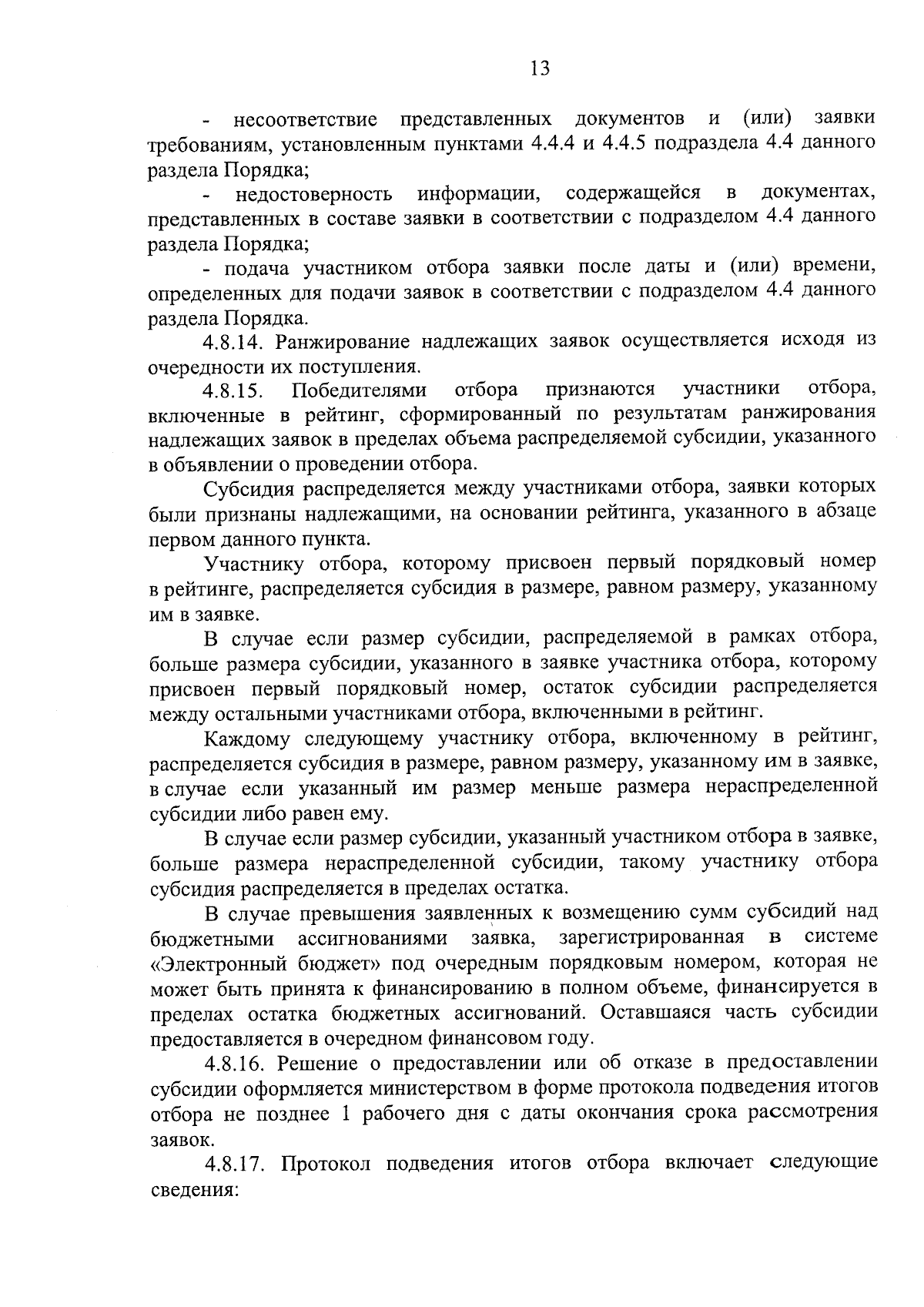 13

- несоответствие представленных документов и (или) заявки требованиям, установленным пунктами 4.4.4 и 4.4.5 подраздела 4.4 данного раздела Порядка;

- недостоверность информации, содержащейся в документах, представленных в составе заявки в соответствии с подразделом 4.4 данного раздела Порядка;

- подача участником отбора заявки после даты и (или) времени, определенных для подачи заявок в соответствии с подразделом 4.4 данного раздела Порядка.

4.8.14. Ранжирование надлежащих заявок осуществляется исходя из очередности их поступления.

4.8.15. Победителями отбора признаются участники отбора, включенные в рейтинг, сформированный по результатам ранжирования надлежащих заявок в пределах объема распределяемой субсидии, указанного в объявлении о проведении отбора.

Субсидия распределяется между участниками отбора, заявки которых были признаны надлежащими, на основании рейтинга, указанного в абзаце первом данного пункта.

Участнику отбора, которому присвоен первый порядковый номер в рейтинге, распределяется субсидия в размере, равном размеру, указанному им в заявке.

В случае если размер субсидии, распределяемой в рамках отбора, больше размера субсидии, указанного в заявке участника отбора, которому присвоен первый порядковый номер, остаток субсидии распределяется между остальными участниками отбора, включенными в рейтинг.

Каждому следующему участнику отбора, включенному в рейтинг, распределяется субсидия в размере, равном размеру, указанному им в заявке, в случае если указанный им размер меньше размера нераспределенной субсидии либо равен ему.

В случае если размер субсидии, указанный участником отбора в заявке, больше размера нераспределенной субсидии, такому участнику отбора субсидия распределяется в пределах остатка.

В случае превышения заявленных к возмещению сумм субсидий над бюджетными ассигнованиями заявка, зарегистрированная в системе «Электронный бюджет» под очередным порядковым номером, которая не может быть принята к финансированию в полном объеме, финансируется в пределах остатка бюджетных ассигнований. Оставшаяся часть субсидии предоставляется в очередном финансовом году.

4.8.16. Решение о предоставлении или об отказе в предоставлении субсидии оформляется министерством в форме протокола подведения итогов отбора не позднее 1 рабочего дня с даты окончания срока рассмотрения заявок.

4.8.17. Протокол подведения итогов отбора включает следующие сведения: